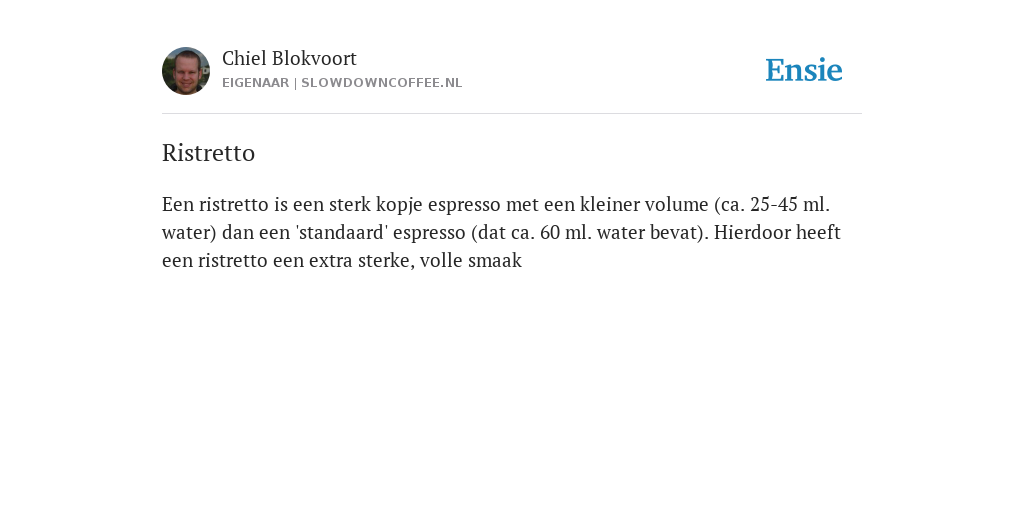 Chiel Blokvoort
EIGENAAR | SLOWDOWNCOFFEE.NL

Ensie

Ristretto

Een ristretto is een sterk kopje espresso met een kleiner volume (ca. 25-45 ml. water) dan een 'standaard' espresso (dat ca. 60 ml. water bevat). Hierdoor heeft een ristretto een extra sterke, volle smaak